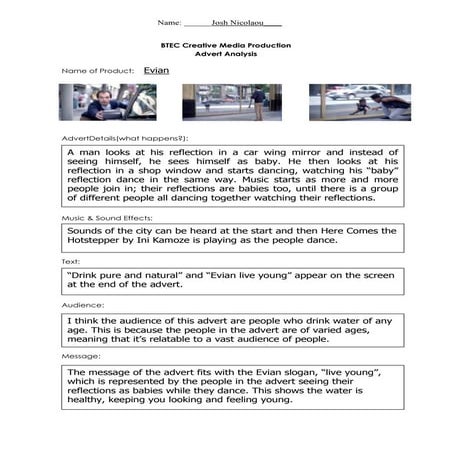 Name: Josh Nicolaou

BTEC Creative Media Production
Advert Analysis

Name of Product: Evian

AdvertDetails(what happens?):

A man looks at his reflection in a car wing mirror and instead of seeing himself, he sees himself as baby. He then looks at his reflection in a shop window and starts dancing, watching his "baby" reflection dance in the same way. Music starts as more and more people join in; their reflections are babies too, until there is a group of different people all dancing together watching their reflections.

Music & Sound Effects:

Sounds of the city can be heard at the start and then Here Comes the Hotstepper by Ini Kamoze is playing as the people dance.

Text:

"Drink pure and natural" and "Evian live young" appear on the screen at the end of the advert.

Audience:

I think the audience of this advert are people who drink water of any age. This is because the people in the advert are of varied ages, meaning that it's relatable to a vast audience of people.

Message:

The message of the advert fits with the Evian slogan, "live young", which is represented by the people in the advert seeing their reflections as babies while they dance. This shows the water is healthy, keeping you looking and feeling young.